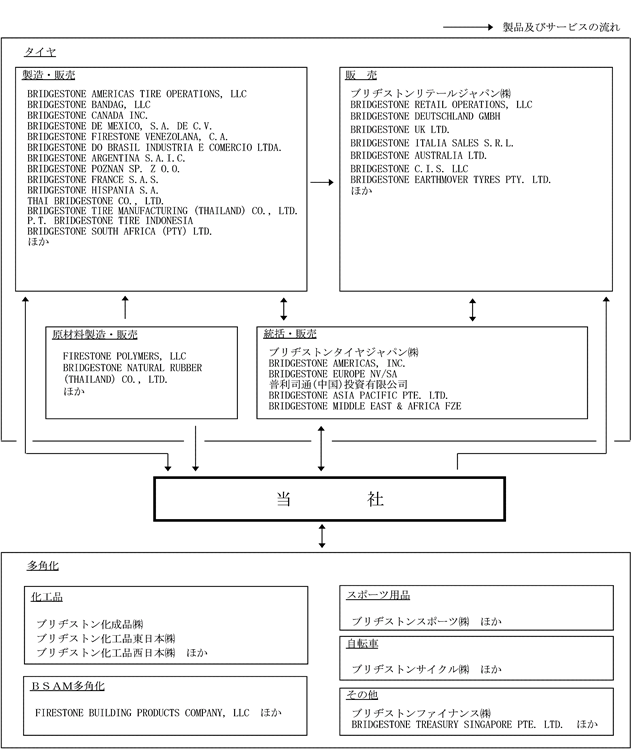 製品及びサービスの流れ

タイヤ

製造・販売

BRIDGESTONE AMERICAS TIRE OPERATIONS, LLC
BRIDGESTONE BANDAG, LLC
BRIDGESTONE CANADA INC.
BRIDGESTONE DE MEXICO, S.A. DE C.V.
BRIDGESTONE FIRESTONE VENEZOLANA, C.A.
BRIDGESTONE DO BRASIL INDUSTRIA E COMERCIO LTDA.
BRIDGESTONE ARGENTINA S.A.I.C.
BRIDGESTONE POZNAN SP. Z O.O.
BRIDGESTONE FRANCE S.A.S.
BRIDGESTONE HISPANIA S.A.
THAI BRIDGESTONE CO., LTD.
BRIDGESTONE TIRE MANUFACTURING (THAILAND) CO., LTD.
P.T. BRIDGESTONE TIRE INDONESIA
BRIDGESTONE SOUTH AFRICA (PTY) LTD.
ほか

販　売

ブリヂストンリテールジャパン㈱
BRIDGESTONE RETAIL OPERATIONS, LLC
BRIDGESTONE DEUTSCHLAND GMBH
BRIDGESTONE UK LTD.
BRIDGESTONE ITALIA SALES S.R.L.
BRIDGESTONE AUSTRALIA LTD.
BRIDGESTONE C.I.S. LLC
BRIDGESTONE EARTHMOVER TYRES PTY. LTD.
ほか

原材料製造・販売

FIRESTONE POLYMERS, LLC
BRIDGESTONE NATURAL RUBBER (THAILAND) CO., LTD.
ほか

統括・販売

ブリヂストンタイヤジャパン㈱
BRIDGESTONE AMERICAS, INC.
BRIDGESTONE EUROPE NV/SA
普利司通(中国)投資有限公司
BRIDGESTONE ASIA PACIFIC PTE. LTD.
BRIDGESTONE MIDDLE EAST & AFRICA FZE

当　　社

多角化

化工品

ブリヂストン化成品㈱
ブリヂストン化工品東日本㈱
ブリヂストン化工品西日本㈱　ほか

ＢＳＡＭ多角化

FIRESTONE BUILDING PRODUCTS COMPANY, LLC　ほか

スポーツ用品

ブリヂストンスポーツ㈱　ほか

自転車

ブリヂストンサイクル㈱　ほか

その他

ブリヂストンファイナンス㈱
BRIDGESTONE TREASURY SINGAPORE PTE. LTD.　ほか